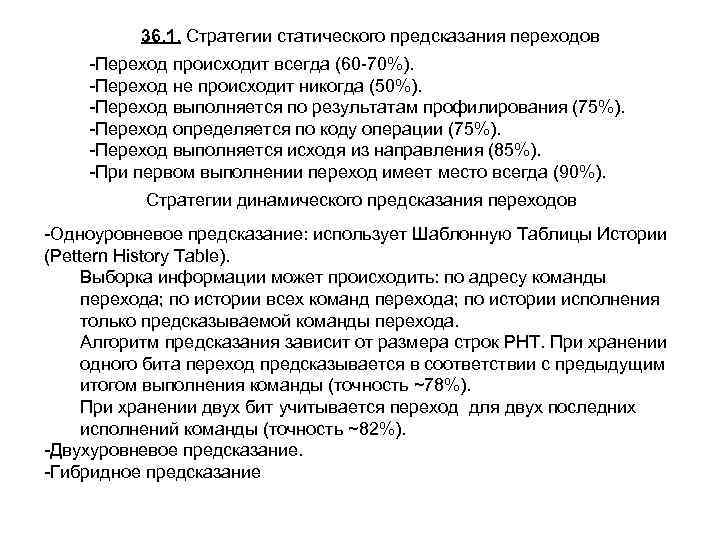 36.1. Стратегии статического предсказания переходов

-Переход происходит всегда (60-70%).
-Переход не происходит никогда (50%).
-Переход выполняется по результатам профилирования (75%).
-Переход определяется по коду операции (75%).
-Переход выполняется исходя из направления (85%).
-При первом выполнении переход имеет место всегда (90%).

Стратегии динамического предсказания переходов

-Одноуровневое предсказание: использует Шаблонную Таблицы Истории (Pettern History Table).

Выборка информации может происходить: по адресу команды перехода; по истории всех команд перехода; по истории исполнения только предсказываемой команды перехода.

Алгоритм предсказания зависит от размера строк PHT. При хранении одного бита переход предсказывается в соответствии с предыдущим итогом выполнения команды (точность ~78%).

При хранении двух бит учитывается переход для двух последних исполнений команды (точность ~82%).

-Двухуровневое предсказание.
-Гибридное предсказание